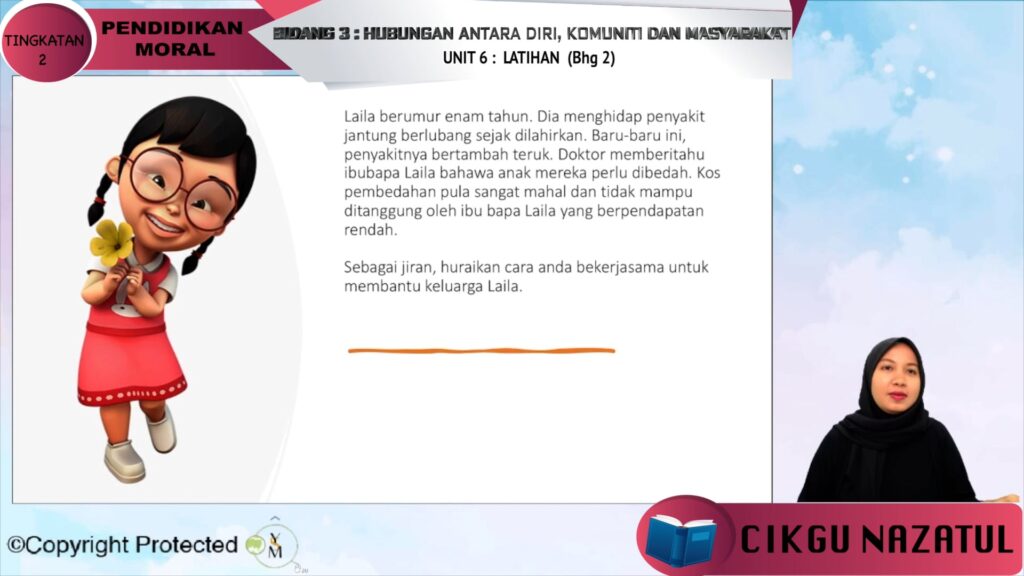 TINGKATAN 2

PENDIDIKAN MORAL

BIDANG 3 : HUBUNGAN ANTARA DIRI, KOMUNITI DAN MASYARAKAT

UNIT 6 : LATIHAN (Bhg 2)

Laila berumur enam tahun. Dia menghidap penyakit jantung berlubang sejak dilahirkan. Baru-baru ini, penyakitnya bertambah teruk. Doktor memberitahu ibubapa Laila bahawa anak mereka perlu dibedah. Kos pembedahan pula sangat mahal dan tidak mampu ditanggung oleh ibu bapa Laila yang berpendapatan rendah.

Sebagai jiran, huraikan cara anda bekerjasama untuk membantu keluarga Laila.

©Copyright Protected

CIKGU NAZATUL